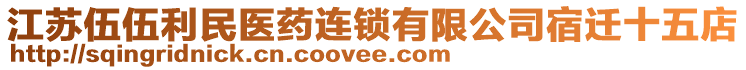 江苏伍伍利民医药连锁有限公司宿迁十五店
http://sqingridnick.cn.coovee.com